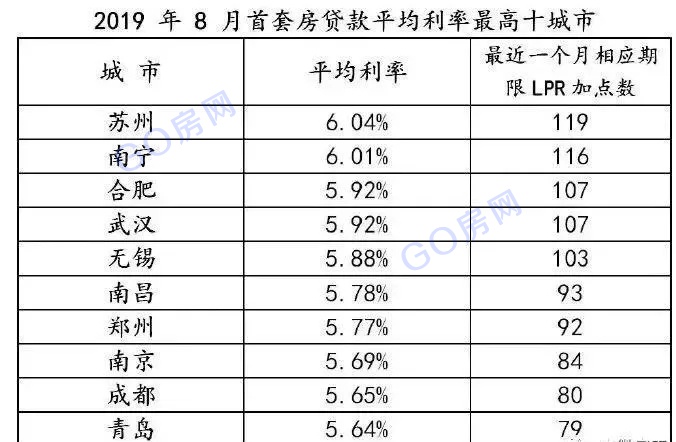 2019 年 8 月首套房贷款平均利率最高十城市

| 城 市 | 平均利率 | 最近一个月相应期限 LPR 加点数 |
|---|---|---|
| 苏州 | 6.04% | 119 |
| 南宁 | 6.01% | 116 |
| 合肥 | 5.92% | 107 |
| 武汉 | 5.92% | 107 |
| 无锡 | 5.88% | 103 |
| 南昌 | 5.78% | 93 |
| 郑州 | 5.77% | 92 |
| 南京 | 5.69% | 84 |
| 成都 | 5.65% | 80 |
| 青岛 | 5.64% | 79 |

GO房网
GO房网